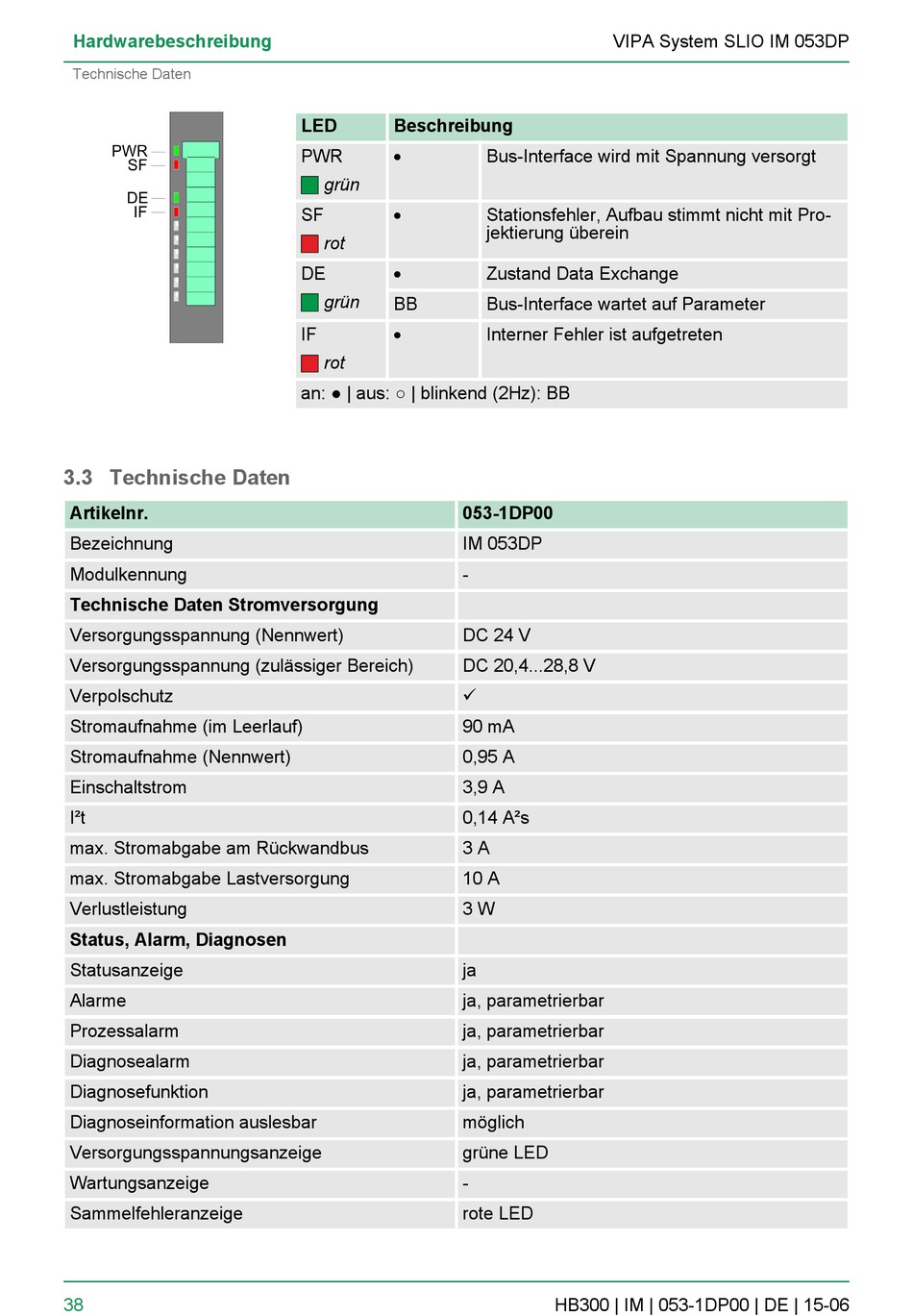 Hardwarebeschreibung

VIPA System SLIO IM 053DP

Technische Daten

PWR
SF
DE
IF

| LED | Beschreibung | |
|---|---|---|
| PWR grün | ● | Bus-Interface wird mit Spannung versorgt |
| SF rot | ● | Stationsfehler, Aufbau stimmt nicht mit Projektierung überein |
| DE grün | ● | Zustand Data Exchange |
| | BB | Bus-Interface wartet auf Parameter |
| IF rot | ● | Interner Fehler ist aufgetreten |
| an: ● \| aus: ○ \| blinkend (2Hz): BB | | |

3.3 Technische Daten

| Artikelnr. | 053-1DP00 |
|---|---|
| Bezeichnung | IM 053DP |
| Modulkennung | - |
| Technische Daten Stromversorgung | |
| Versorgungsspannung (Nennwert) | DC 24 V |
| Versorgungsspannung (zulässiger Bereich) | DC 20,4...28,8 V |
| Verpolschutz | ✓ |
| Stromaufnahme (im Leerlauf) | 90 mA |
| Stromaufnahme (Nennwert) | 0,95 A |
| Einschaltstrom | 3,9 A |
| I²t | 0,14 A²s |
| max. Stromabgabe am Rückwandbus | 3 A |
| max. Stromabgabe Lastversorgung | 10 A |
| Verlustleistung | 3 W |
| Status, Alarm, Diagnosen | |
| Statusanzeige | ja |
| Alarme | ja, parametrierbar |
| Prozessalarm | ja, parametrierbar |
| Diagnosealarm | ja, parametrierbar |
| Diagnosefunktion | ja, parametrierbar |
| Diagnoseinformation auslesbar | möglich |
| Versorgungsspannungsanzeige | grüne LED |
| Wartungsanzeige | - |
| Sammelfehleranzeige | rote LED |

38

HB300 | IM | 053-1DP00 | DE | 15-06